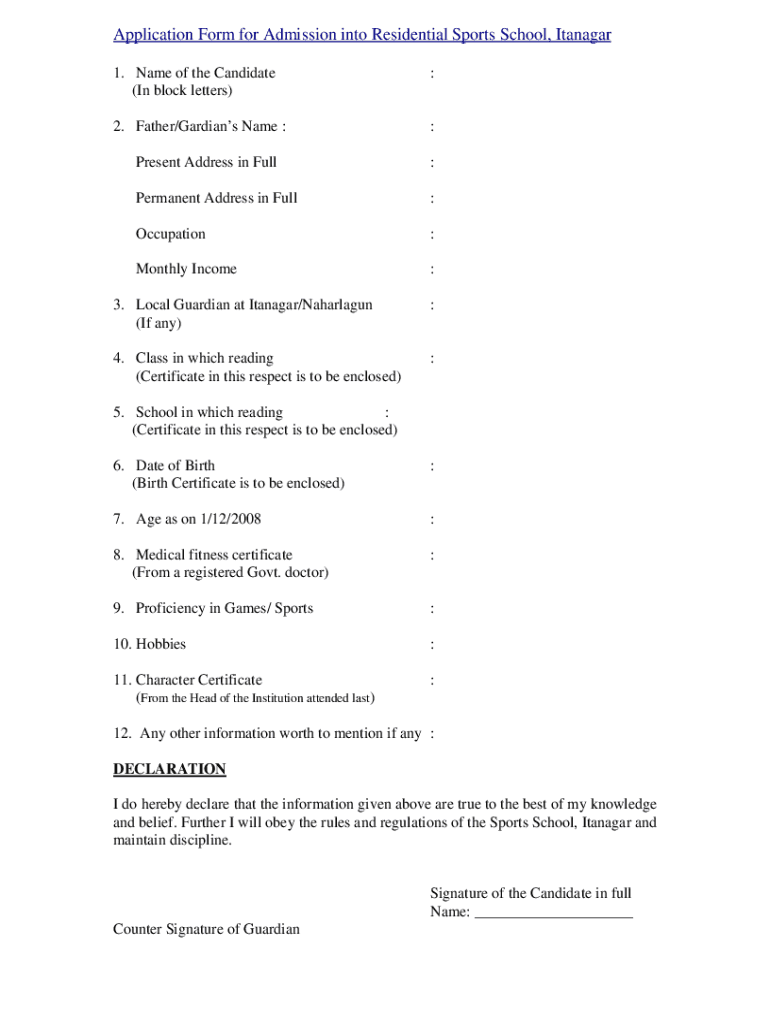 Application Form for Admission into Residential Sports School, Itanagar

1. Name of the Candidate :
(In block letters)

2. Father/Gardian's Name : :

Present Address in Full :

Permanent Address in Full :

Occupation :

Monthly Income :

3. Local Guardian at Itanagar/Naharlagun :
(If any)

4. Class in which reading :
(Certificate in this respect is to be enclosed)

5. School in which reading :
(Certificate in this respect is to be enclosed)

6. Date of Birth :
(Birth Certificate is to be enclosed)

7. Age as on 1/12/2008 :

8. Medical fitness certificate :
(From a registered Govt. doctor)

9. Proficiency in Games/ Sports :

10. Hobbies :

11. Character Certificate :
(From the Head of the Institution attended last)

12. Any other information worth to mention if any :

DECLARATION

I do hereby declare that the information given above are true to the best of my knowledge and belief. Further I will obey the rules and regulations of the Sports School, Itanagar and maintain discipline.

Signature of the Candidate in full
Name: ____________________

Counter Signature of Guardian